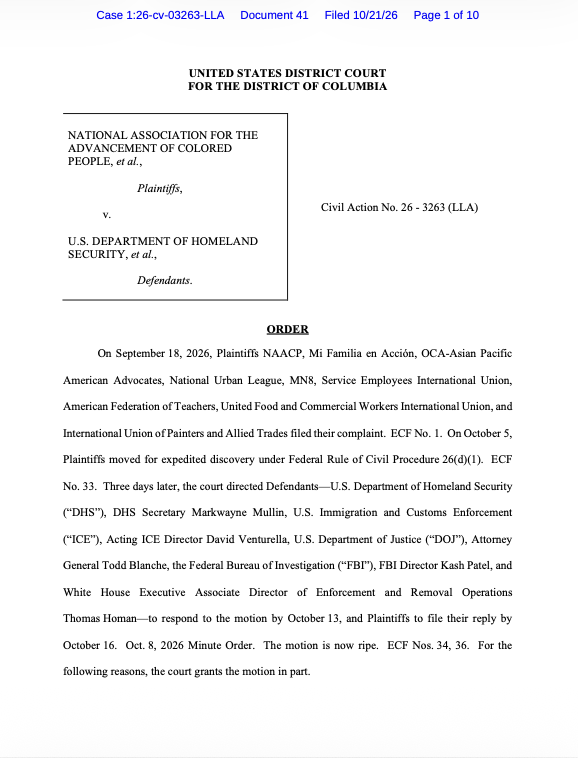 Case 1:26-cv-03263-LLA Document 41 Filed 10/21/26 Page 1 of 10

UNITED STATES DISTRICT COURT
FOR THE DISTRICT OF COLUMBIA

NATIONAL ASSOCIATION FOR THE ADVANCEMENT OF COLORED PEOPLE, et al.,

Plaintiffs,

v.

U.S. DEPARTMENT OF HOMELAND SECURITY, et al.,

Defendants.

Civil Action No. 26 - 3263 (LLA)

ORDER

On September 18, 2026, Plaintiffs NAACP, Mi Familia en Acción, OCA-Asian Pacific American Advocates, National Urban League, MN8, Service Employees International Union, American Federation of Teachers, United Food and Commercial Workers International Union, and International Union of Painters and Allied Trades filed their complaint. ECF No. 1. On October 5, Plaintiffs moved for expedited discovery under Federal Rule of Civil Procedure 26(d)(1). ECF No. 33. Three days later, the court directed Defendants—U.S. Department of Homeland Security ("DHS"), DHS Secretary Markwayne Mullin, U.S. Immigration and Customs Enforcement ("ICE"), Acting ICE Director David Venturella, U.S. Department of Justice ("DOJ"), Attorney General Todd Blanche, the Federal Bureau of Investigation ("FBI"), FBI Director Kash Patel, and White House Executive Associate Director of Enforcement and Removal Operations Thomas Homan—to respond to the motion by October 13, and Plaintiffs to file their reply by October 16. Oct. 8, 2026 Minute Order. The motion is now ripe. ECF Nos. 34, 36. For the following reasons, the court grants the motion in part.